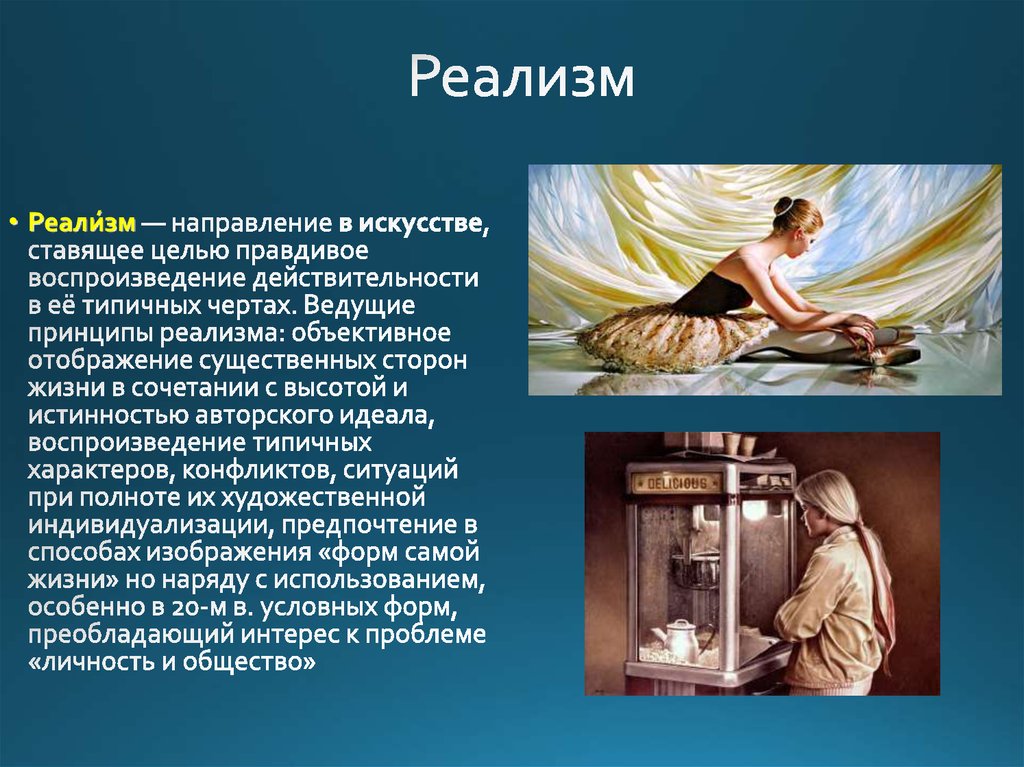 Реализм

• Реали́зм — направление в искусстве, ставящее целью правдивое воспроизведение действительности в её типичных чертах. Ведущие принципы реализма: объективное отображение существенных сторон жизни в сочетании с высотой и истинностью авторского идеала, воспроизведение типичных характеров, конфликтов, ситуаций при полноте их художественной индивидуализации, предпочтение в способах изображения «форм самой жизни» но наряду с использованием, особенно в 20-м в. условных форм, преобладающий интерес к проблеме «личность и общество»

DELICIOUS